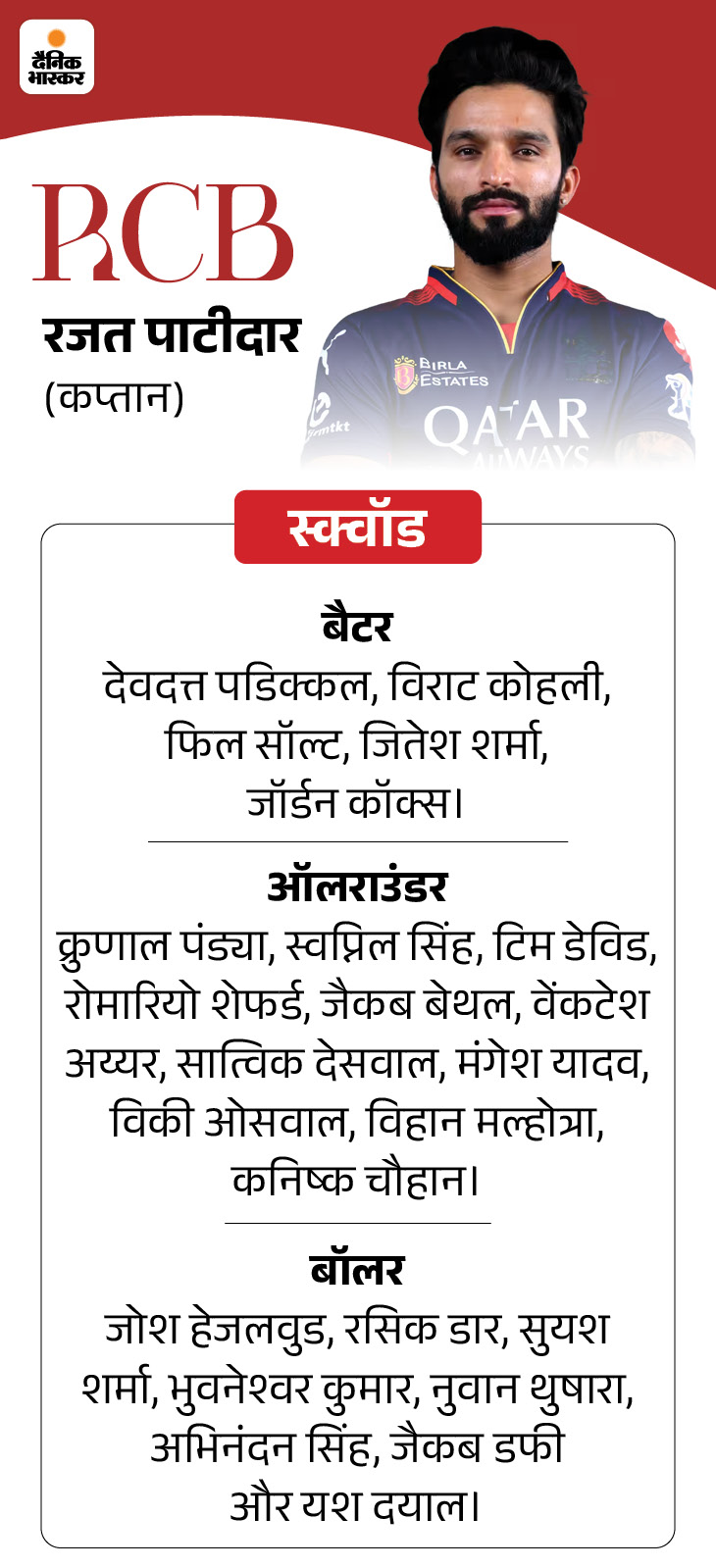 दैनिक भास्कर

RCB

रजत पाटीदार
(कप्तान)

BIRLA ESTATES
QATAR AIRWAYS

स्क्वॉड

बैटर
देवदत्त पडिक्कल, विराट कोहली, फिल सॉल्ट, जितेश शर्मा, जॉर्डन कॉक्स।

ऑलराउंडर
क्रुणाल पंड्या, स्वप्निल सिंह, टिम डेविड, रोमारियो शेफर्ड, जैकब बेथल, वेंकटेश अय्यर, सात्विक देसवाल, मंगेश यादव, विकी ओसवाल, विहान मल्होत्रा, कनिष्क चौहान।

बॉलर
जोश हेजलवुड, रसिक डार, सुयश शर्मा, भुवनेश्वर कुमार, नुवान थुषारा, अभिनंदन सिंह, जैकब डफी और यश दयाल।